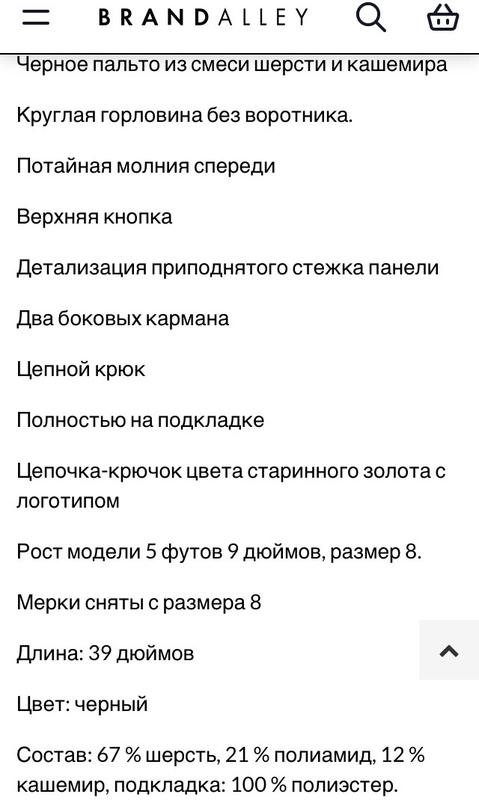 BRANDALLEY

Черное пальто из смеси шерсти и кашемира

Круглая горловина без воротника.

Потайная молния спереди

Верхняя кнопка

Детализация приподнятого стежка панели

Два боковых кармана

Цепной крюк

Полностью на подкладке

Цепочка-крючок цвета старинного золота с логотипом

Рост модели 5 футов 9 дюймов, размер 8.

Мерки сняты с размера 8

Длина: 39 дюймов

Цвет: черный

Состав: 67 % шерсть, 21 % полиамид, 12 % кашемир, подкладка: 100 % полиэстер.